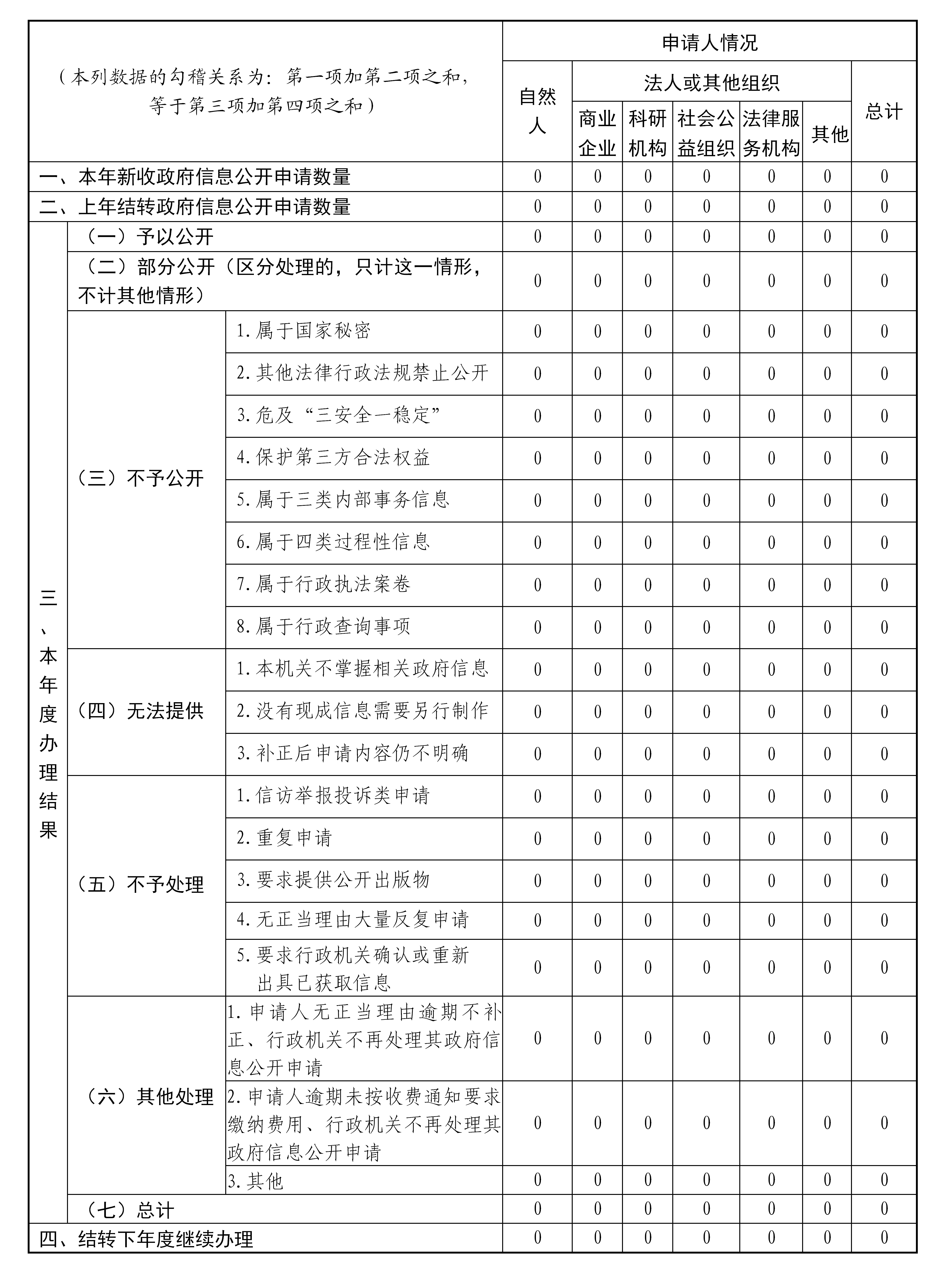 | （本列数据的勾稽关系为：第一项加第二项之和，等于第三项加第四项之和） | | | 申请人情况 | | | | | | |
|---|---|---|---|---|---|---|---|---|---|
| | | | 自然人 | 法人或其他组织 | | | | | 总计 |
| | | | | 商业企业 | 科研机构 | 社会公益组织 | 法律服务机构 | 其他 | |
| 一、本年新收政府信息公开申请数量 | | | 0 | 0 | 0 | 0 | 0 | 0 | 0 |
| 二、上年结转政府信息公开申请数量 | | | 0 | 0 | 0 | 0 | 0 | 0 | 0 |
| 三、本年度办理结果 | （一）予以公开 | | 0 | 0 | 0 | 0 | 0 | 0 | 0 |
| | （二）部分公开（区分处理的，只计这一情形，不计其他情形） | | 0 | 0 | 0 | 0 | 0 | 0 | 0 |
| | （三）不予公开 | 1.属于国家秘密 | 0 | 0 | 0 | 0 | 0 | 0 | 0 |
| | | 2.其他法律行政法规禁止公开 | 0 | 0 | 0 | 0 | 0 | 0 | 0 |
| | | 3.危及“三安全一稳定” | 0 | 0 | 0 | 0 | 0 | 0 | 0 |
| | | 4.保护第三方合法权益 | 0 | 0 | 0 | 0 | 0 | 0 | 0 |
| | | 5.属于三类内部事务信息 | 0 | 0 | 0 | 0 | 0 | 0 | 0 |
| | | 6.属于四类过程性信息 | 0 | 0 | 0 | 0 | 0 | 0 | 0 |
| | | 7.属于行政执法案卷 | 0 | 0 | 0 | 0 | 0 | 0 | 0 |
| | | 8.属于行政查询事项 | 0 | 0 | 0 | 0 | 0 | 0 | 0 |
| | （四）无法提供 | 1.本机关不掌握相关政府信息 | 0 | 0 | 0 | 0 | 0 | 0 | 0 |
| | | 2.没有现成信息需要另行制作 | 0 | 0 | 0 | 0 | 0 | 0 | 0 |
| | | 3.补正后申请内容仍不明确 | 0 | 0 | 0 | 0 | 0 | 0 | 0 |
| | （五）不予处理 | 1.信访举报投诉类申请 | 0 | 0 | 0 | 0 | 0 | 0 | 0 |
| | | 2.重复申请 | 0 | 0 | 0 | 0 | 0 | 0 | 0 |
| | | 3.要求提供公开出版物 | 0 | 0 | 0 | 0 | 0 | 0 | 0 |
| | | 4.无正当理由大量反复申请 | 0 | 0 | 0 | 0 | 0 | 0 | 0 |
| | | 5.要求行政机关确认或重新出具已获取信息 | 0 | 0 | 0 | 0 | 0 | 0 | 0 |
| | （六）其他处理 | 1.申请人无正当理由逾期不补正、行政机关不再处理其政府信息公开申请 | 0 | 0 | 0 | 0 | 0 | 0 | 0 |
| | | 2.申请人逾期未按收费通知要求缴纳费用、行政机关不再处理其政府信息公开申请 | 0 | 0 | 0 | 0 | 0 | 0 | 0 |
| | | 3.其他 | 0 | 0 | 0 | 0 | 0 | 0 | 0 |
| | （七）总计 | | 0 | 0 | 0 | 0 | 0 | 0 | 0 |
| 四、结转下年度继续办理 | | | 0 | 0 | 0 | 0 | 0 | 0 | 0 |